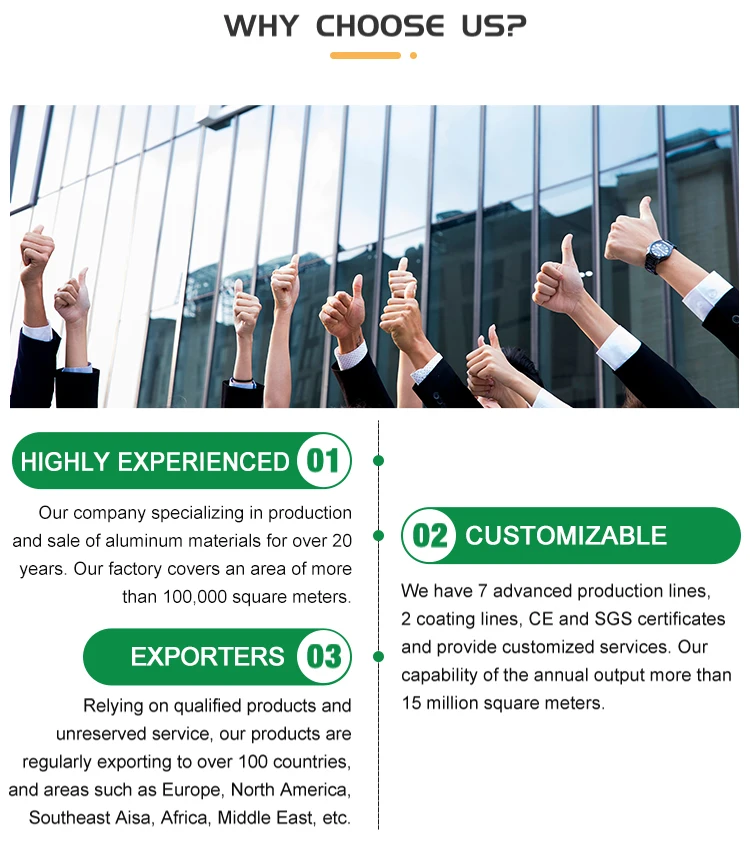 WHY CHOOSE US?

HIGHLY EXPERIENCED 01

Our company specializing in production and sale of aluminum materials for over 20 years. Our factory covers an area of more than 100,000 square meters.

EXPORTERS 03

Relying on qualified products and unreserved service, our products are regularly exporting to over 100 countries, and areas such as Europe, North America, Southeast Aisa, Africa, Middle East, etc.

02 CUSTOMIZABLE

We have 7 advanced production lines, 2 coating lines, CE and SGS certificates and provide customized services. Our capability of the annual output more than 15 million square meters.